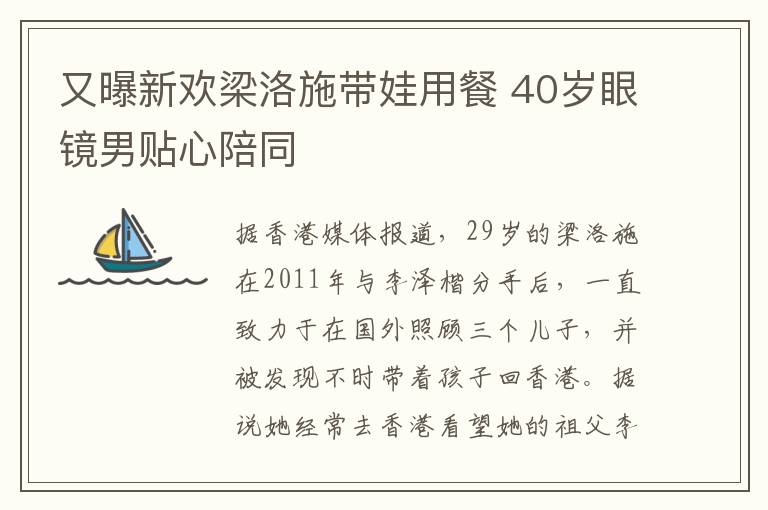 又曝新欢梁洛施带娃用餐 40岁眼镜男贴心陪同

据香港媒体报道，29岁的梁洛施在2011年与李泽楷分手后，一直致力于在国外照顾三个儿子，并被发现不时带着孩子回香港。据说她经常去香港看望她的祖父李